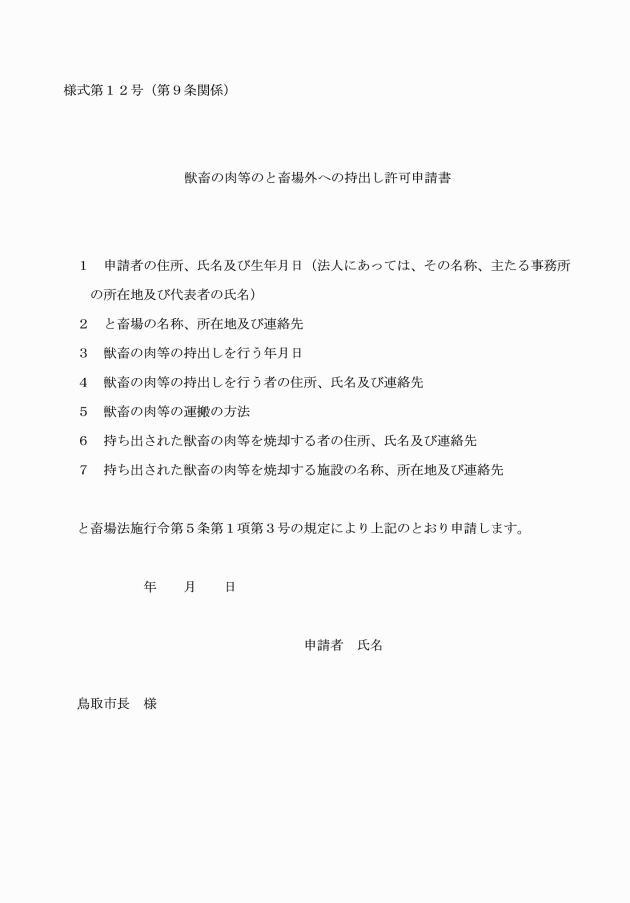 様式第１２号（第９条関係）

獣畜の肉等のと畜場外への持出し許可申請書

１　申請者の住所、氏名及び生年月日（法人にあっては、その名称、主たる事務所の所在地及び代表者の氏名）

２　と畜場の名称、所在地及び連絡先

３　獣畜の肉等の持出しを行う年月日

４　獣畜の肉等の持出しを行う者の住所、氏名及び連絡先

５　獣畜の肉等の運搬の方法

６　持ち出された獣畜の肉等を焼却する者の住所、氏名及び連絡先

７　持ち出された獣畜の肉等を焼却する施設の名称、所在地及び連絡先

と畜場法施行令第５条第１項第３号の規定により上記のとおり申請します。

年　　月　　日

申請者　氏名

鳥取市長　様